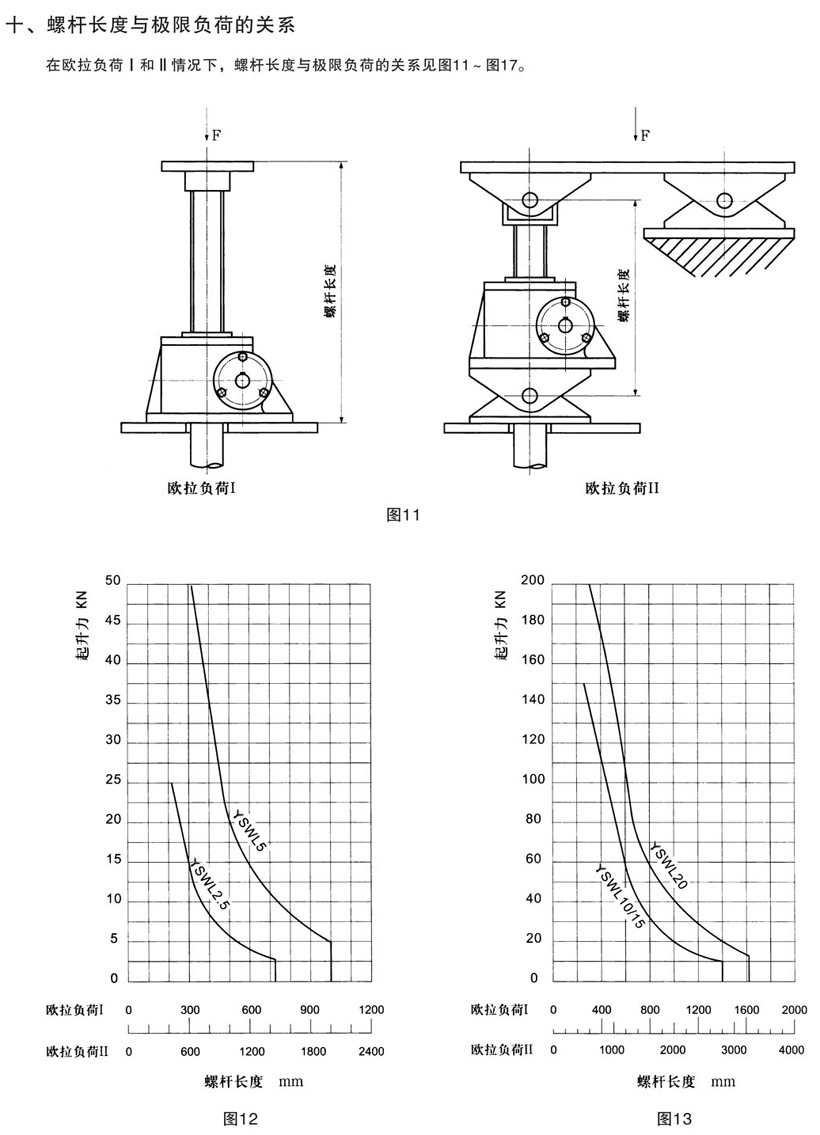 十、螺杆长度与极限负荷的关系

在欧拉负荷 I 和 II 情况下，螺杆长度与极限负荷的关系见图11～图17。

F

螺杆长度

欧拉负荷I

F

螺杆长度

欧拉负荷II

图11

起升力 KN

50
45
40
35
30
25
20
15
10
5
0

YSWL5

YSWL2.5

欧拉负荷I 0 300 600 900 1200

欧拉负荷II 0 600 1200 1800 2400

螺杆长度 mm

图12

起升力 KN

200
180
160
140
120
100
80
60
40
20
0

YSWL20

YSWL10/15

欧拉负荷I 0 400 800 1200 1600 2000

欧拉负荷II 0 1000 2000 3000 4000

螺杆长度 mm

图13